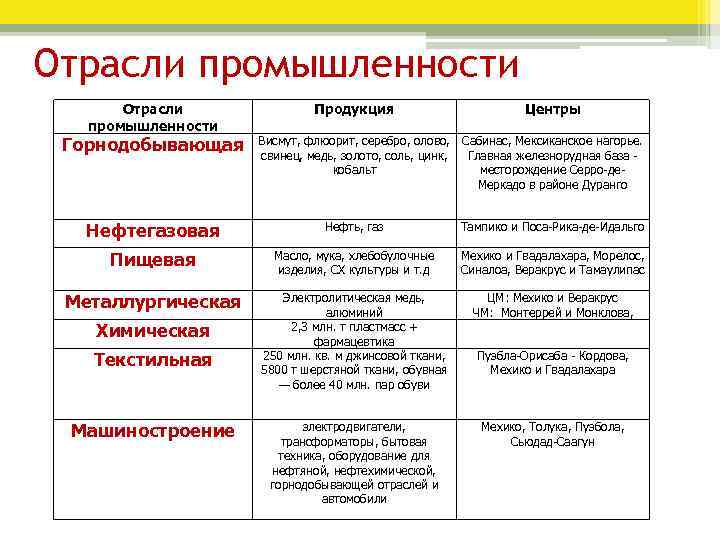 Отрасли промышленности

| Отрасли промышленности | Продукция | Центры |
|---|---|---|
| Горнодобывающая | Висмут, флюорит, серебро, олово, свинец, медь, золото, соль, цинк, кобальт | Сабинас, Мексиканское нагорье. Главная железнорудная база - месторождение Серро-де-Меркадо в районе Дуранго |
| Нефтегазовая | Нефть, газ | Тампико и Поса-Рика-де-Идальго |
| Пищевая | Масло, мука, хлебобулочные изделия, СХ культуры и т.д | Мехико и Гвадалахара, Морелос, Синалоа, Веракрус и Тамаулипас |
| Металлургическая | Электролитическая медь, алюминий | ЦМ: Мехико и Веракрус ЧМ: Монтеррей и Монклова, |
| Химическая | 2,3 млн. т пластмасс + фармацевтика | |
| Текстильная | 250 млн. кв. м джинсовой ткани, 5800 т шерстяной ткани, обувная — более 40 млн. пар обуви | Пуэбла-Орисаба - Кордова, Мехико и Гвадалахара |
| Машиностроение | электродвигатели, трансформаторы, бытовая техника, оборудование для нефтяной, нефтехимической, горнодобывающей отраслей и автомобили | Мехико, Толука, Пуэбола, Сьюдад-Саагун |